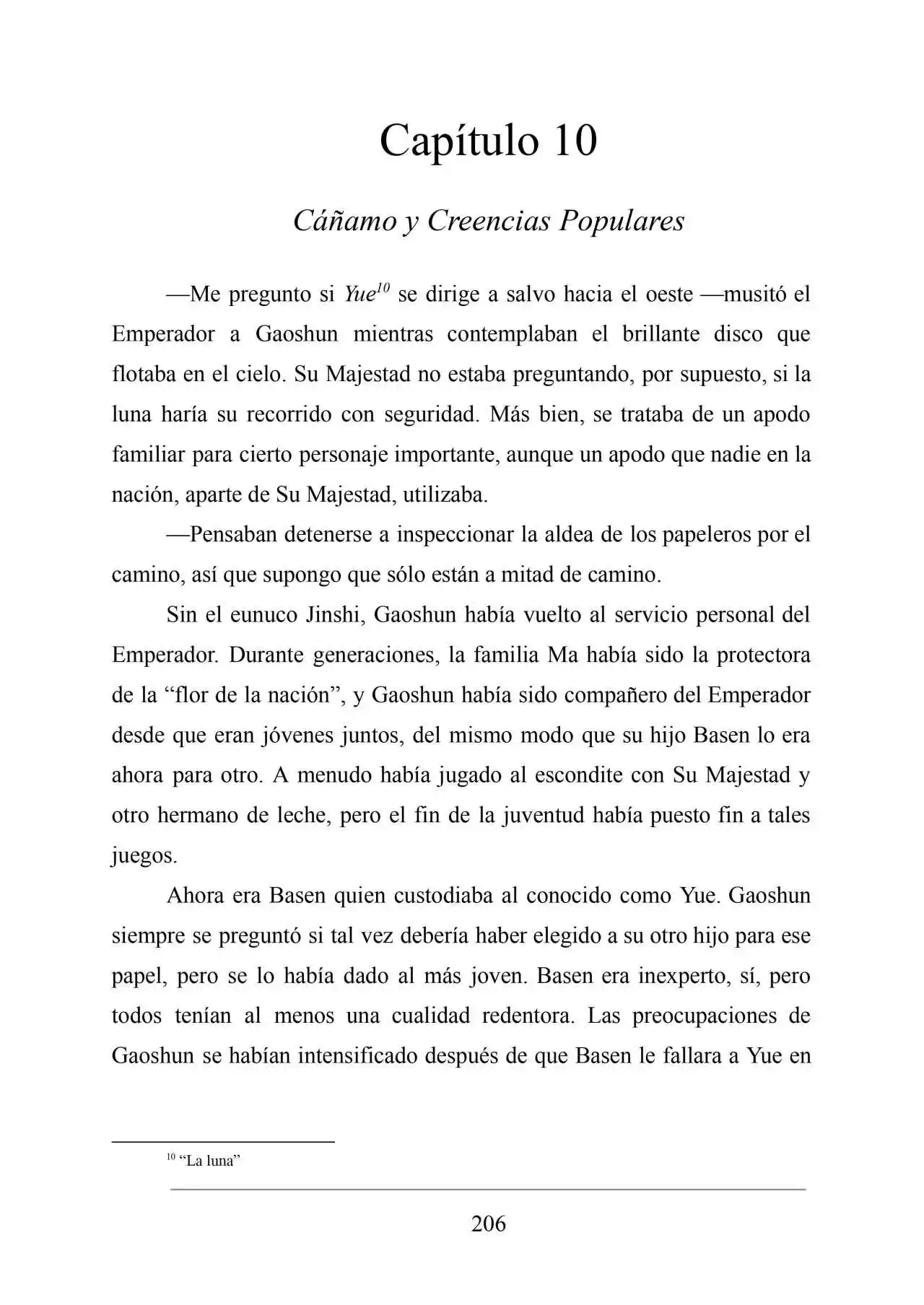 Capítulo 10

Cáñamo y Creencias Populares

—Me pregunto si Yue$^{10}$ se dirige a salvo hacia el oeste —musitó el Emperador a Gaoshun mientras contemplaban el brillante disco que flotaba en el cielo. Su Majestad no estaba preguntando, por supuesto, si la luna haría su recorrido con seguridad. Más bien, se trataba de un apodo familiar para cierto personaje importante, aunque un apodo que nadie en la nación, aparte de Su Majestad, utilizaba.

—Pensaban detenerse a inspeccionar la aldea de los papeleros por el camino, así que supongo que sólo están a mitad de camino.

Sin el eunuco Jinshi, Gaoshun había vuelto al servicio personal del Emperador. Durante generaciones, la familia Ma había sido la protectora de la "flor de la nación", y Gaoshun había sido compañero del Emperador desde que eran jóvenes juntos, del mismo modo que su hijo Basen lo era ahora para otro. A menudo había jugado al escondite con Su Majestad y otro hermano de leche, pero el fin de la juventud había puesto fin a tales juegos.

Ahora era Basen quien custodiaba al conocido como Yue. Gaoshun siempre se preguntó si tal vez debería haber elegido a su otro hijo para ese papel, pero se lo había dado al más joven. Basen era inexperto, sí, pero todos tenían al menos una cualidad redentora. Las preocupaciones de Gaoshun se habían intensificado después de que Basen le fallara a Yue en

$^{10}$ "La luna"

206